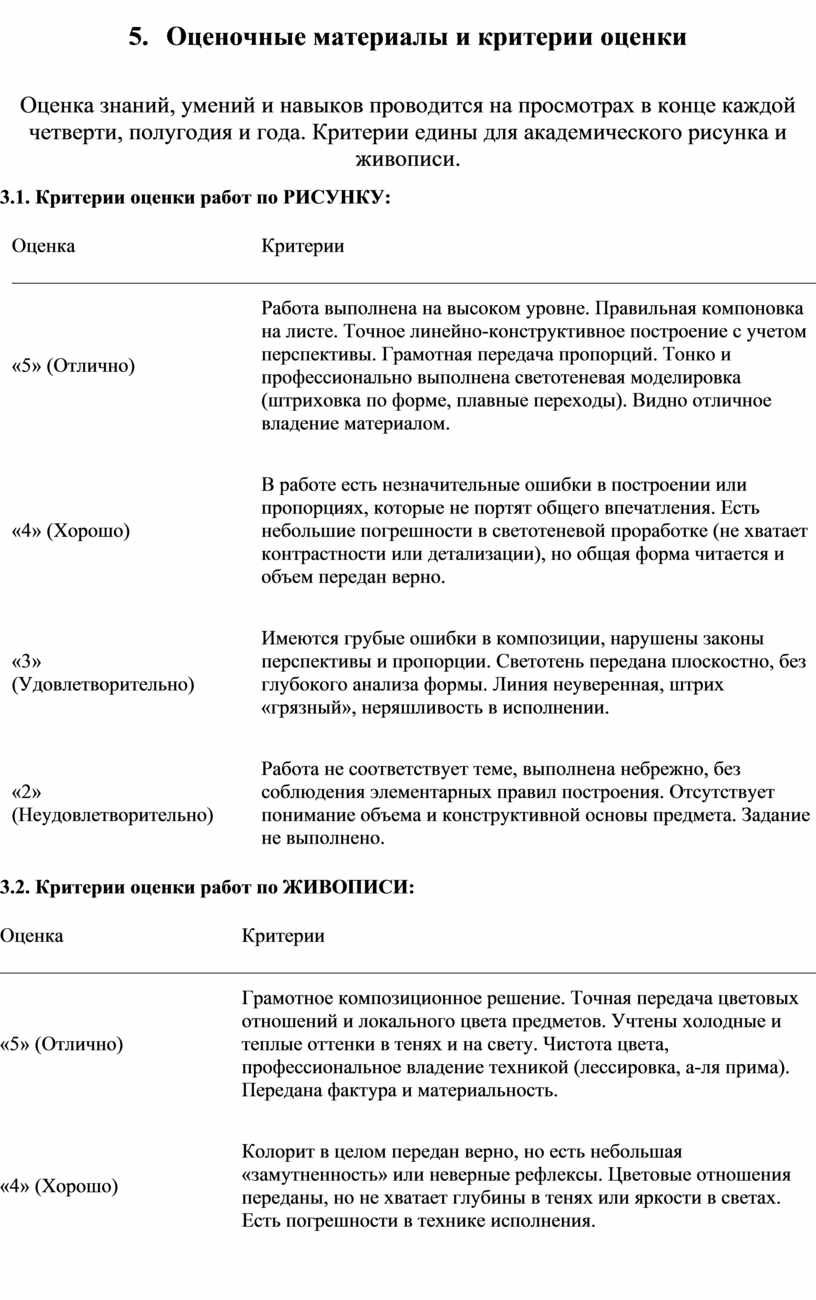 5. Оценочные материалы и критерии оценки

Оценка знаний, умений и навыков проводится на просмотрах в конце каждой четверти, полугодия и года. Критерии едины для академического рисунка и живописи.

3.1. Критерии оценки работ по РИСУНКУ:

| Оценка | Критерии |
|---|---|
| «5» (Отлично) | Работа выполнена на высоком уровне. Правильная компоновка на листе. Точное линейно-конструктивное построение с учетом перспективы. Грамотная передача пропорций. Тонко и профессионально выполнена светотеневая моделировка (штриховка по форме, плавные переходы). Видно отличное владение материалом. |
| «4» (Хорошо) | В работе есть незначительные ошибки в построении или пропорциях, которые не портят общего впечатления. Есть небольшие погрешности в светотеневой проработке (не хватает контрастности или детализации), но общая форма читается и объем передан верно. |
| «3» (Удовлетворительно) | Имеются грубые ошибки в композиции, нарушены законы перспективы и пропорции. Светотень передана плоскостно, без глубокого анализа формы. Линия неуверенная, штрих «грязный», неряшливость в исполнении. |
| «2» (Неудовлетворительно) | Работа не соответствует теме, выполнена небрежно, без соблюдения элементарных правил построения. Отсутствует понимание объема и конструктивной основы предмета. Задание не выполнено. |

3.2. Критерии оценки работ по ЖИВОПИСИ:

| Оценка | Критерии |
|---|---|
| «5» (Отлично) | Грамотное композиционное решение. Точная передача цветовых отношений и локального цвета предметов. Учтены холодные и теплые оттенки в тенях и на свету. Чистота цвета, профессиональное владение техникой (лессировка, а-ля прима). Передана фактура и материальность. |
| «4» (Хорошо) | Колорит в целом передан верно, но есть небольшая «замутненность» или неверные рефлексы. Цветовые отношения переданы, но не хватает глубины в тенях или яркости в светах. Есть погрешности в технике исполнения. |